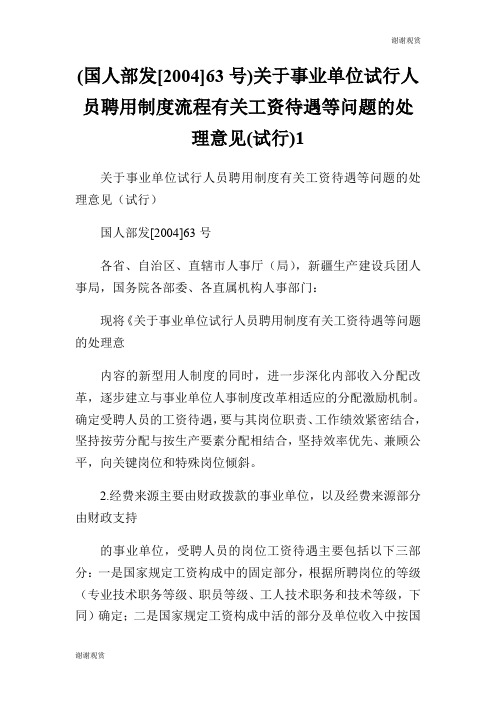 谢谢观赏

(国人部发[2004]63 号)关于事业单位试行人员聘用制度流程有关工资待遇等问题的处理意见(试行)1

关于事业单位试行人员聘用制度有关工资待遇等问题的处理意见（试行）

国人部发[2004]63 号

各省、自治区、直辖市人事厅（局），新疆生产建设兵团人事局，国务院各部委、各直属机构人事部门：

现将《关于事业单位试行人员聘用制度有关工资待遇等问题的处理意

内容的新型用人制度的同时，进一步深化内部收入分配改革，逐步建立与事业单位人事制度改革相适应的分配激励机制。确定受聘人员的工资待遇，要与其岗位职责、工作绩效紧密结合，坚持按劳分配与按生产要素分配相结合，坚持效率优先、兼顾公平，向关键岗位和特殊岗位倾斜。

2.经费来源主要由财政拨款的事业单位，以及经费来源部分由财政支持

的事业单位，受聘人员的岗位工资待遇主要包括以下三部分：一是国家规定工资构成中的固定部分，根据所聘岗位的等级（专业技术职务等级、职员等级、工人技术职务和技术等级，下同）确定；二是国家规定工资构成中活的部分及单位收入中按国

谢谢观赏